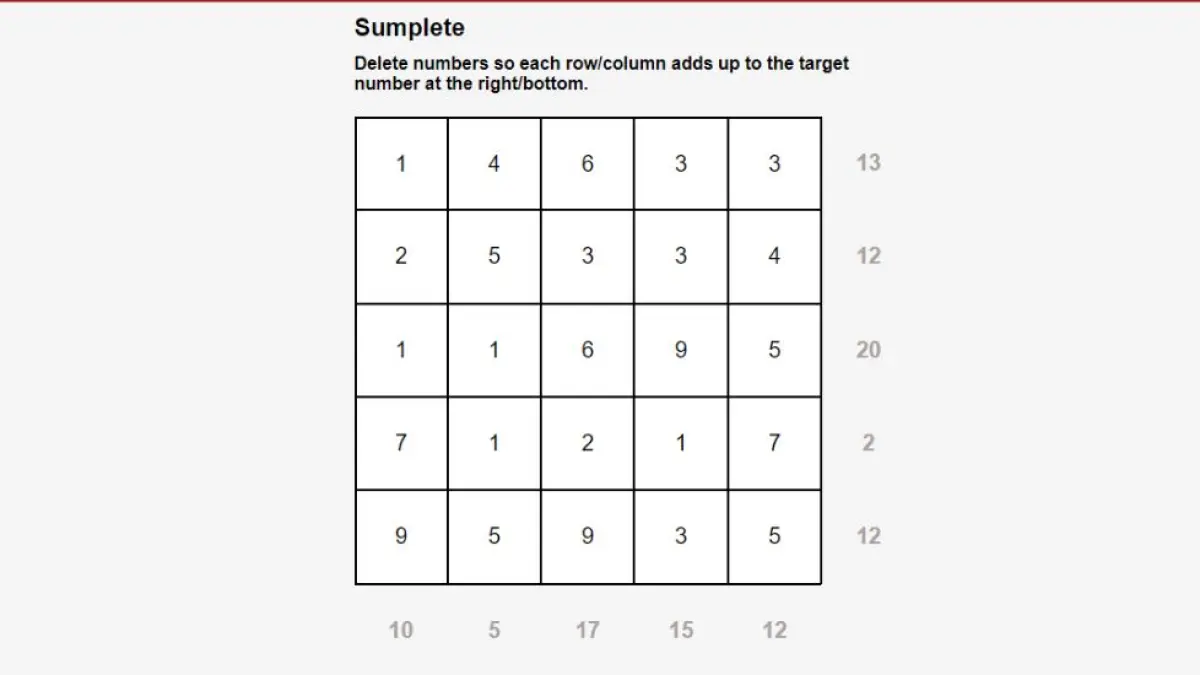 Sumplete

Delete numbers so each row/column adds up to the target number at the right/bottom.

| 1 | 4 | 6 | 3 | 3 | 13 |
|---|---|---|---|---|---|
| 2 | 5 | 3 | 3 | 4 | 12 |
| 1 | 1 | 6 | 9 | 5 | 20 |
| 7 | 1 | 2 | 1 | 7 | 2 |
| 9 | 5 | 9 | 3 | 5 | 12 |
| 10 | 5 | 17 | 15 | 12 | |